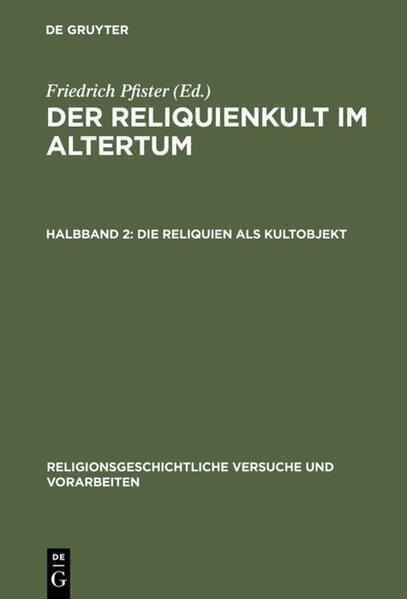 DE GRUYTER

Friedrich Pfister (Ed.)

DER RELIQUIENKULT IM ALTERTUM

HALBBAND 2: DIE RELIQUIEN ALS KULTOBJEKT

RELIGIONSGESCHICHTLICHE VERSUCHE UND VORARBEITEN

DE
G